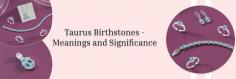 Taurus Birthstones - Meanings and Significance